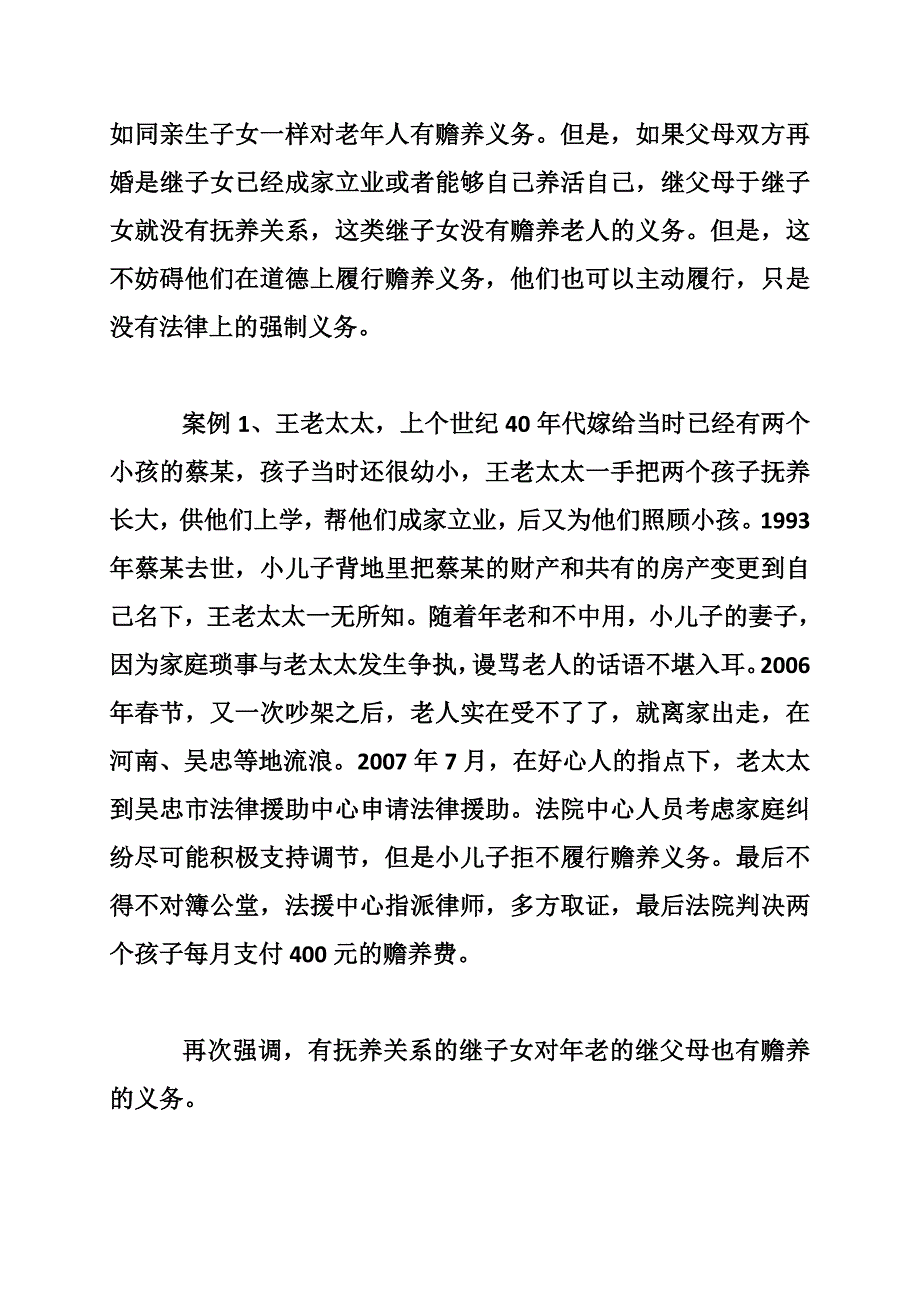 如同亲生子女一样对老年人有赡养义务。但是，如果父母双方再婚是继子女已经成家立业或者能够自己养活自己，继父母于继子女就没有抚养关系，这类继子女没有赡养老人的义务。但是，这不妨碍他们在道德上履行赡养义务，他们也可以主动履行，只是没有法律上的强制义务。

案例 1、王老太太，上个世纪 40 年代嫁给当时已经有两个小孩的蔡某，孩子当时还很幼小，王老太太一手把两个孩子抚养长大，供他们上学，帮他们成家立业，后又为他们照顾小孩。1993 年蔡某去世，小儿子背地里把蔡某的财产和共有的房产变更到自己名下，王老太太一无所知。随着年老和不中用，小儿子的妻子，因为家庭琐事与老太太发生争执，谩骂老人的话语不堪入耳。2006 年春节，又一次吵架之后，老人实在受不了了，就离家出走，在河南、吴忠等地流浪。2007 年 7 月，在好心人的指点下，老太太到吴忠市法律援助中心申请法律援助。法院中心人员考虑家庭纠纷尽可能积极支持调节，但是小儿子拒不履行赡养义务。最后不得不对簿公堂，法援中心指派律师，多方取证，最后法院判决两个孩子每月支付 400 元的赡养费。

再次强调，有抚养关系的继子女对年老的继父母也有赡养的义务。